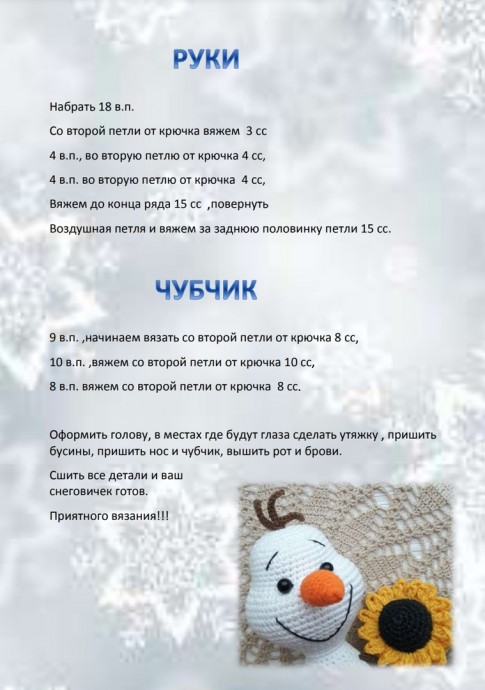 РУКИ

Набрать 18 в.п.

Со второй петли от крючка вяжем 3 сс

4 в.п., во вторую петлю от крючка 4 сс,

4 в.п. во вторую петлю от крючка 4 сс,

Вяжем до конца ряда 15 сс ,повернуть

Воздушная петля и вяжем за заднюю половинку петли 15 сс.

ЧУБЧИК

9 в.п. ,начинаем вязать со второй петли от крючка 8 сс,

10 в.п. ,вяжем со второй петли от крючка 10 сс,

8 в.п. вяжем со второй петли от крючка 8 сс.

Оформить голову, в местах где будут глаза сделать утяжку , пришить бусины, пришить нос и чубчик, вышить рот и брови.

Сшить все детали и ваш снеговичек готов.

Приятного вязания!!!